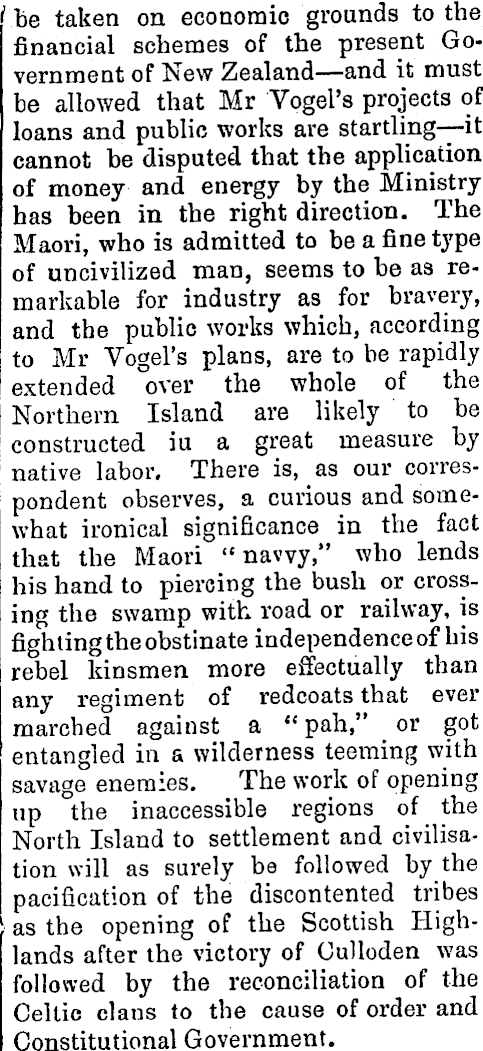 be taken on economic grounds to the financial schemes of the present Government of New Zealand—and it must be allowed that Mr Vogel's projects of loans and public works are startling—it cannot be disputed that the application of money and energy by the Ministry has been in the right direction. The Maori, who is admitted to be a fine type of uncivilized man, seems to be as remarkable for industry as for bravery, and the public works which, according to Mr Vogel's plans, are to be rapidly extended over the whole of the Northern Island are likely to be constructed iu a great measure by native labor. There is, as our correspondent observes, a curious and somewhat ironical significance in the fact that the Maori "navvy," who lends his hand to piercing the bush or crossing the swamp with road or railway, is fighting the obstinate independence of his rebel kinsmen more effectually than any regiment of redcoats that ever marched against a "pah," or got entangled in a wilderness teeming with savage enemies. The work of opening up the inaccessible regions of the North Island to settlement and civilisation will as surely be followed by the pacification of the discontented tribes as the opening of the Scottish Highlands after the victory of Culloden was followed by the reconciliation of the Celtic clans to the cause of order and Constitutional Government.